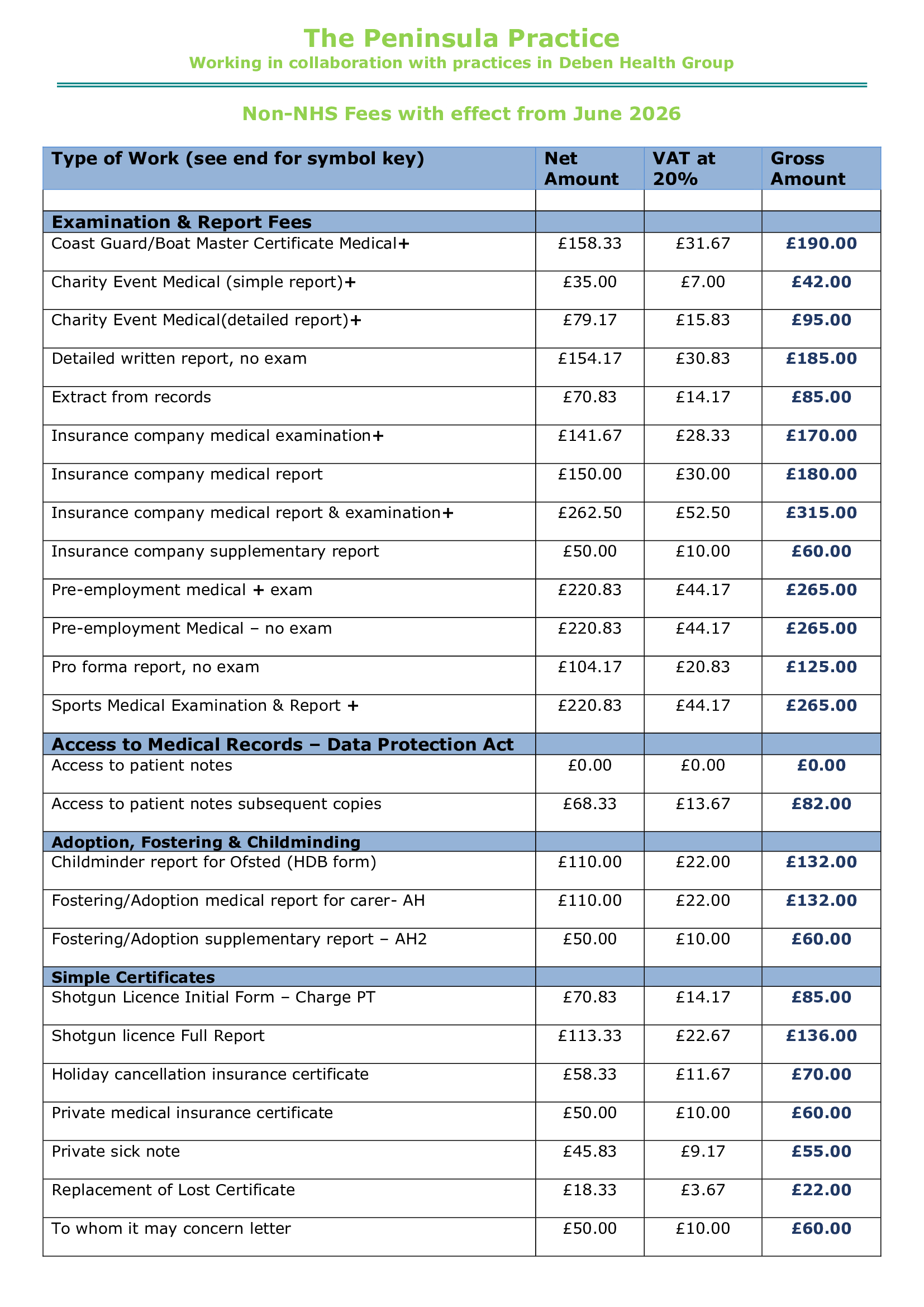 The Peninsula Practice
Working in collaboration with practices in Deben Health Group

Non-NHS Fees with effect from June 2026

| Type of Work (see end for symbol key) | Net Amount | VAT at 20% | Gross Amount |
|---|---|---|---|
| | | | |
| **Examination & Report Fees** | | | |
| Coast Guard/Boat Master Certificate Medical+ | £158.33 | £31.67 | £190.00 |
| Charity Event Medical (simple report)+ | £35.00 | £7.00 | £42.00 |
| Charity Event Medical(detailed report)+ | £79.17 | £15.83 | £95.00 |
| Detailed written report, no exam | £154.17 | £30.83 | £185.00 |
| Extract from records | £70.83 | £14.17 | £85.00 |
| Insurance company medical examination+ | £141.67 | £28.33 | £170.00 |
| Insurance company medical report | £150.00 | £30.00 | £180.00 |
| Insurance company medical report & examination+ | £262.50 | £52.50 | £315.00 |
| Insurance company supplementary report | £50.00 | £10.00 | £60.00 |
| Pre-employment medical + exam | £220.83 | £44.17 | £265.00 |
| Pre-employment Medical – no exam | £220.83 | £44.17 | £265.00 |
| Pro forma report, no exam | £104.17 | £20.83 | £125.00 |
| Sports Medical Examination & Report + | £220.83 | £44.17 | £265.00 |
| **Access to Medical Records – Data Protection Act** | | | |
| Access to patient notes | £0.00 | £0.00 | £0.00 |
| Access to patient notes subsequent copies | £68.33 | £13.67 | £82.00 |
| **Adoption, Fostering & Childminding** | | | |
| Childminder report for Ofsted (HDB form) | £110.00 | £22.00 | £132.00 |
| Fostering/Adoption medical report for carer- AH | £110.00 | £22.00 | £132.00 |
| Fostering/Adoption supplementary report – AH2 | £50.00 | £10.00 | £60.00 |
| **Simple Certificates** | | | |
| Shotgun Licence Initial Form – Charge PT | £70.83 | £14.17 | £85.00 |
| Shotgun licence Full Report | £113.33 | £22.67 | £136.00 |
| Holiday cancellation insurance certificate | £58.33 | £11.67 | £70.00 |
| Private medical insurance certificate | £50.00 | £10.00 | £60.00 |
| Private sick note | £45.83 | £9.17 | £55.00 |
| Replacement of Lost Certificate | £18.33 | £3.67 | £22.00 |
| To whom it may concern letter | £50.00 | £10.00 | £60.00 |